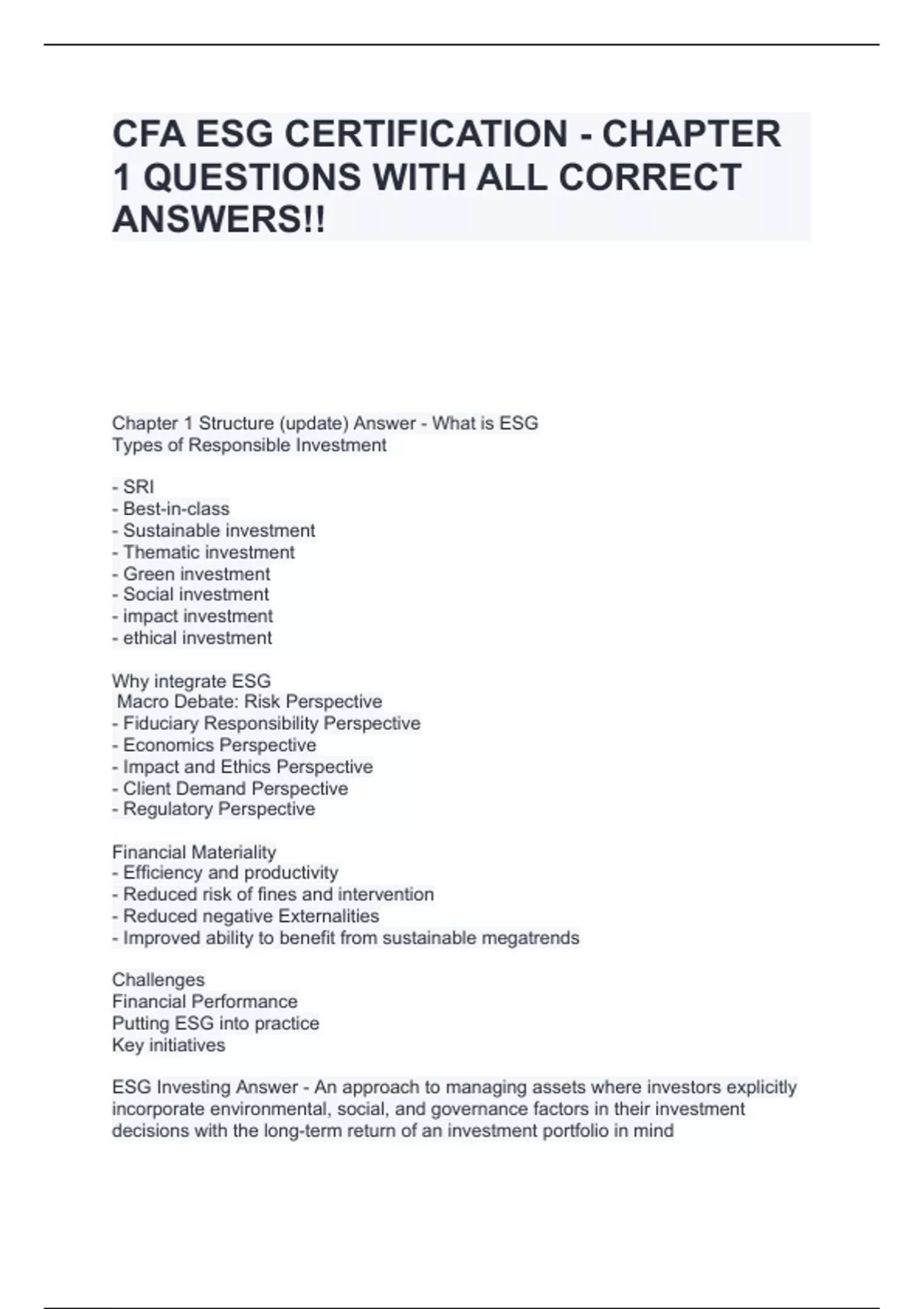 CFA ESG CERTIFICATION - CHAPTER 1 QUESTIONS WITH ALL CORRECT ANSWERS!!

Chapter 1 Structure (update) Answer - What is ESG
Types of Responsible Investment

- SRI
- Best-in-class
- Sustainable investment
- Thematic investment
- Green investment
- Social investment
- impact investment
- ethical investment

Why integrate ESG
Macro Debate: Risk Perspective
- Fiduciary Responsibility Perspective
- Economics Perspective
- Impact and Ethics Perspective
- Client Demand Perspective
- Regulatory Perspective

Financial Materiality
- Efficiency and productivity
- Reduced risk of fines and intervention
- Reduced negative Externalities
- Improved ability to benefit from sustainable megatrends

Challenges
Financial Performance
Putting ESG into practice
Key initiatives

ESG Investing Answer - An approach to managing assets where investors explicitly incorporate environmental, social, and governance factors in their investment decisions with the long-term return of an investment portfolio in mind